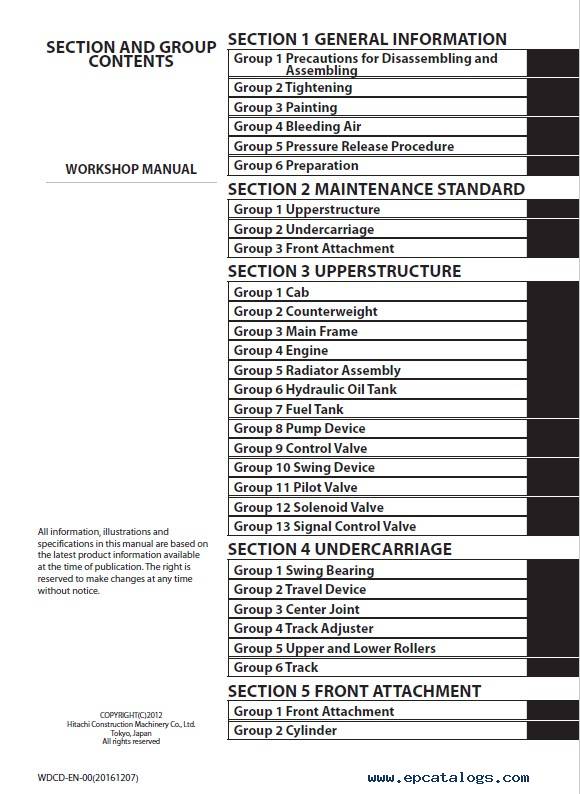 SECTION AND GROUP CONTENTS

WORKSHOP MANUAL

All information, illustrations and specifications in this manual are based on the latest product information available at the time of publication. The right is reserved to make changes at any time without notice.

COPYRIGHT(C)2012
Hitachi Construction Machinery Co., Ltd.
Tokyo, Japan
All rights reserved

WDCD-EN-00(20161207)

SECTION 1 GENERAL INFORMATION
Group 1 Precautions for Disassembling and Assembling
Group 2 Tightening
Group 3 Painting
Group 4 Bleeding Air
Group 5 Pressure Release Procedure
Group 6 Preparation

SECTION 2 MAINTENANCE STANDARD
Group 1 Upperstructure
Group 2 Undercarriage
Group 3 Front Attachment

SECTION 3 UPPERSTRUCTURE
Group 1 Cab
Group 2 Counterweight
Group 3 Main Frame
Group 4 Engine
Group 5 Radiator Assembly
Group 6 Hydraulic Oil Tank
Group 7 Fuel Tank
Group 8 Pump Device
Group 9 Control Valve
Group 10 Swing Device
Group 11 Pilot Valve
Group 12 Solenoid Valve
Group 13 Signal Control Valve

SECTION 4 UNDERCARRIAGE
Group 1 Swing Bearing
Group 2 Travel Device
Group 3 Center Joint
Group 4 Track Adjuster
Group 5 Upper and Lower Rollers
Group 6 Track

SECTION 5 FRONT ATTACHMENT
Group 1 Front Attachment
Group 2 Cylinder

www.epcatalogs.com